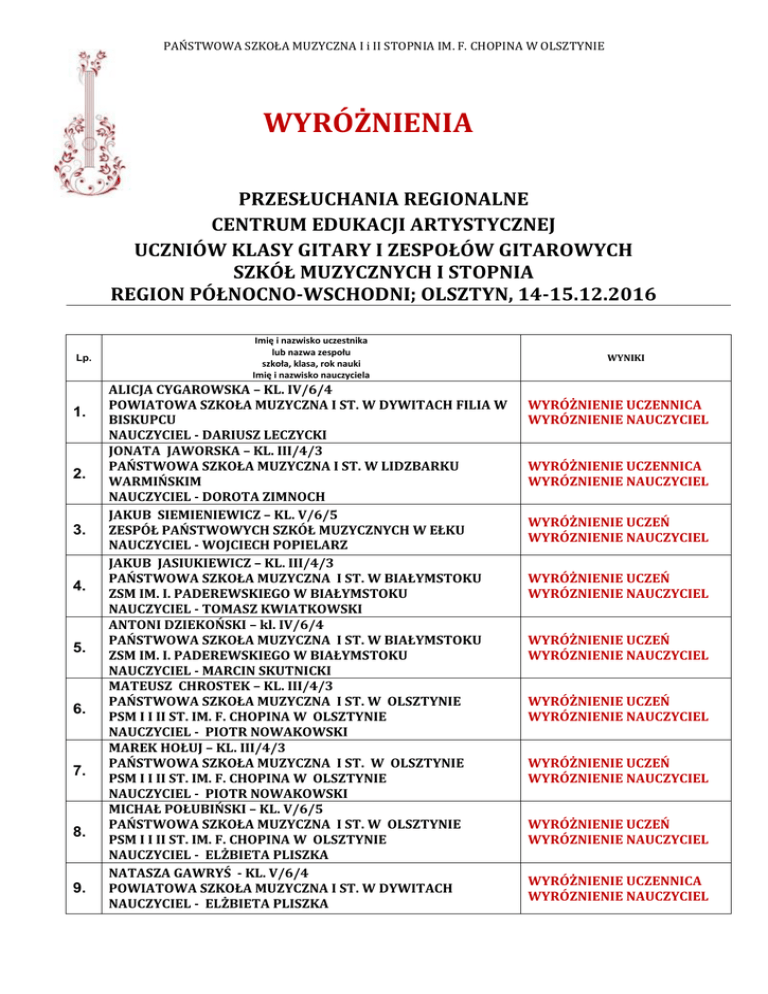 PAŃSTWOWA SZKOŁA MUZYCZNA I i II STOPNIA IM. F. CHOPINA W OLSZTYNIE

WYRÓŻNIENIA

PRZESŁUCHANIA REGIONALNE
CENTRUM EDUKACJI ARTYSTYCZNEJ
UCZNIÓW KLASY GITARY I ZESPOŁÓW GITAROWYCH
SZKÓŁ MUZYCZNYCH I STOPNIA
REGION PÓŁNOCNO-WSCHODNI; OLSZTYN, 14-15.12.2016

| Lp. | Imię i nazwisko uczestnika lub nazwa zespołu szkoła, klasa, rok nauki Imię i nazwisko nauczyciela | WYNIKI |
|---|---|---|
| 1. | ALICJA CYGAROWSKA – KL. IV/6/4 POWIATOWA SZKOŁA MUZYCZNA I ST. W DYWITACH FILIA W BISKUPCU NAUCZYCIEL - DARIUSZ LECZYCKI | WYRÓŻNIENIE UCZENNICA WYRÓZNIENIE NAUCZYCIEL |
| 2. | JONATA JAWORSKA – KL. III/4/3 PAŃSTWOWA SZKOŁA MUZYCZNA I ST. W LIDZBARKU WARMIŃSKIM NAUCZYCIEL - DOROTA ZIMNOCH | WYRÓŻNIENIE UCZENNICA WYRÓZNIENIE NAUCZYCIEL |
| 3. | JAKUB SIEMIENIEWICZ – KL. V/6/5 ZESPÓŁ PAŃSTWOWYCH SZKÓŁ MUZYCZNYCH W EŁKU NAUCZYCIEL - WOJCIECH POPIELARZ | WYRÓŻNIENIE UCZEŃ WYRÓZNIENIE NAUCZYCIEL |
| 4. | JAKUB JASIUKIEWICZ – KL. III/4/3 PAŃSTWOWA SZKOŁA MUZYCZNA I ST. W BIAŁYMSTOKU ZSM IM. I. PADEREWSKIEGO W BIAŁYMSTOKU NAUCZYCIEL - TOMASZ KWIATKOWSKI | WYRÓŻNIENIE UCZEŃ WYRÓZNIENIE NAUCZYCIEL |
| 5. | ANTONI DZIEKOŃSKI – kl. IV/6/4 PAŃSTWOWA SZKOŁA MUZYCZNA I ST. W BIAŁYMSTOKU ZSM IM. I. PADEREWSKIEGO W BIAŁYMSTOKU NAUCZYCIEL - MARCIN SKUTNICKI | WYRÓŻNIENIE UCZEŃ WYRÓZNIENIE NAUCZYCIEL |
| 6. | MATEUSZ CHROSTEK – KL. III/4/3 PAŃSTWOWA SZKOŁA MUZYCZNA I ST. W OLSZTYNIE PSM I I II ST. IM. F. CHOPINA W OLSZTYNIE NAUCZYCIEL - PIOTR NOWAKOWSKI | WYRÓŻNIENIE UCZEŃ WYRÓZNIENIE NAUCZYCIEL |
| 7. | MAREK HOŁUJ – KL. III/4/3 PAŃSTWOWA SZKOŁA MUZYCZNA I ST. W OLSZTYNIE PSM I I II ST. IM. F. CHOPINA W OLSZTYNIE NAUCZYCIEL - PIOTR NOWAKOWSKI | WYRÓŻNIENIE UCZEŃ WYRÓZNIENIE NAUCZYCIEL |
| 8. | MICHAŁ POŁUBIŃSKI – KL. V/6/5 PAŃSTWOWA SZKOŁA MUZYCZNA I ST. W OLSZTYNIE PSM I I II ST. IM. F. CHOPINA W OLSZTYNIE NAUCZYCIEL - ELŻBIETA PLISZKA | WYRÓŻNIENIE UCZEŃ WYRÓZNIENIE NAUCZYCIEL |
| 9. | NATASZA GAWRYŚ - KL. V/6/4 POWIATOWA SZKOŁA MUZYCZNA I ST. W DYWITACH NAUCZYCIEL - ELŻBIETA PLISZKA | WYRÓŻNIENIE UCZENNICA WYRÓZNIENIE NAUCZYCIEL |